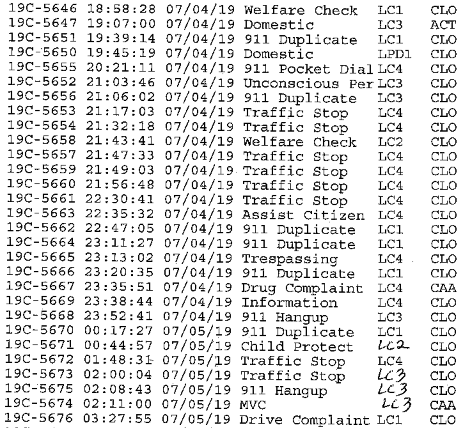 19C-5646 18:58:28 07/04/19 Welfare Check LC1 CLO
19C-5647 19:07:00 07/04/19 Domestic LC3 ACT
19C-5651 19:39:14 07/04/19 911 Duplicate LC1 CLO
19C-5650 19:45:19 07/04/19 Domestic LPD1 CLO
19C-5655 20:21:11 07/04/19 911 Pocket Dial LC4 CLO
19C-5652 21:03:46 07/04/19 Unconscious Per LC3 CLO
19C-5656 21:06:02 07/04/19 911 Duplicate LC3 CLO
19C-5653 21:17:03 07/04/19 Traffic Stop LC4 CLO
19C-5654 21:32:18 07/04/19 Traffic Stop LC4 CLO
19C-5658 21:43:41 07/04/19 Welfare Check LC2 CLO
19C-5657 21:47:33 07/04/19 Traffic Stop LC4 CLO
19C-5659 21:49:03 07/04/19 Traffic Stop LC4 CLO
19C-5660 21:56:48 07/04/19 Traffic Stop LC4 CLO
19C-5661 22:30:41 07/04/19 Traffic Stop LC4 CLO
19C-5663 22:35:32 07/04/19 Assist Citizen LC4 CLO
19C-5662 22:47:05 07/04/19 911 Duplicate LC1 CLO
19C-5664 23:11:27 07/04/19 911 Duplicate LC1 CLO
19C-5665 23:13:02 07/04/19 Trespassing LC4 CLO
19C-5666 23:20:35 07/04/19 911 Duplicate LC1 CLO
19C-5667 23:35:51 07/04/19 Drug Complaint LC4 CAA
19C-5669 23:38:44 07/04/19 Information LC4 CLO
19C-5668 23:52:41 07/04/19 911 Hangup LC3 CLO
19C-5670 00:17:27 07/05/19 911 Duplicate LC1 CLO
19C-5671 00:44:57 07/05/19 Child Protect LC2 CLO
19C-5672 01:48:31 07/05/19 Traffic Stop LC4 CLO
19C-5673 02:00:04 07/05/19 Traffic Stop LC3 CLO
19C-5675 02:08:43 07/05/19 911 Hangup LC3 CLO
19C-5674 02:11:00 07/05/19 MVC LC3 CAA
19C-5676 03:27:55 07/05/19 Drive Complaint LC1 CLO